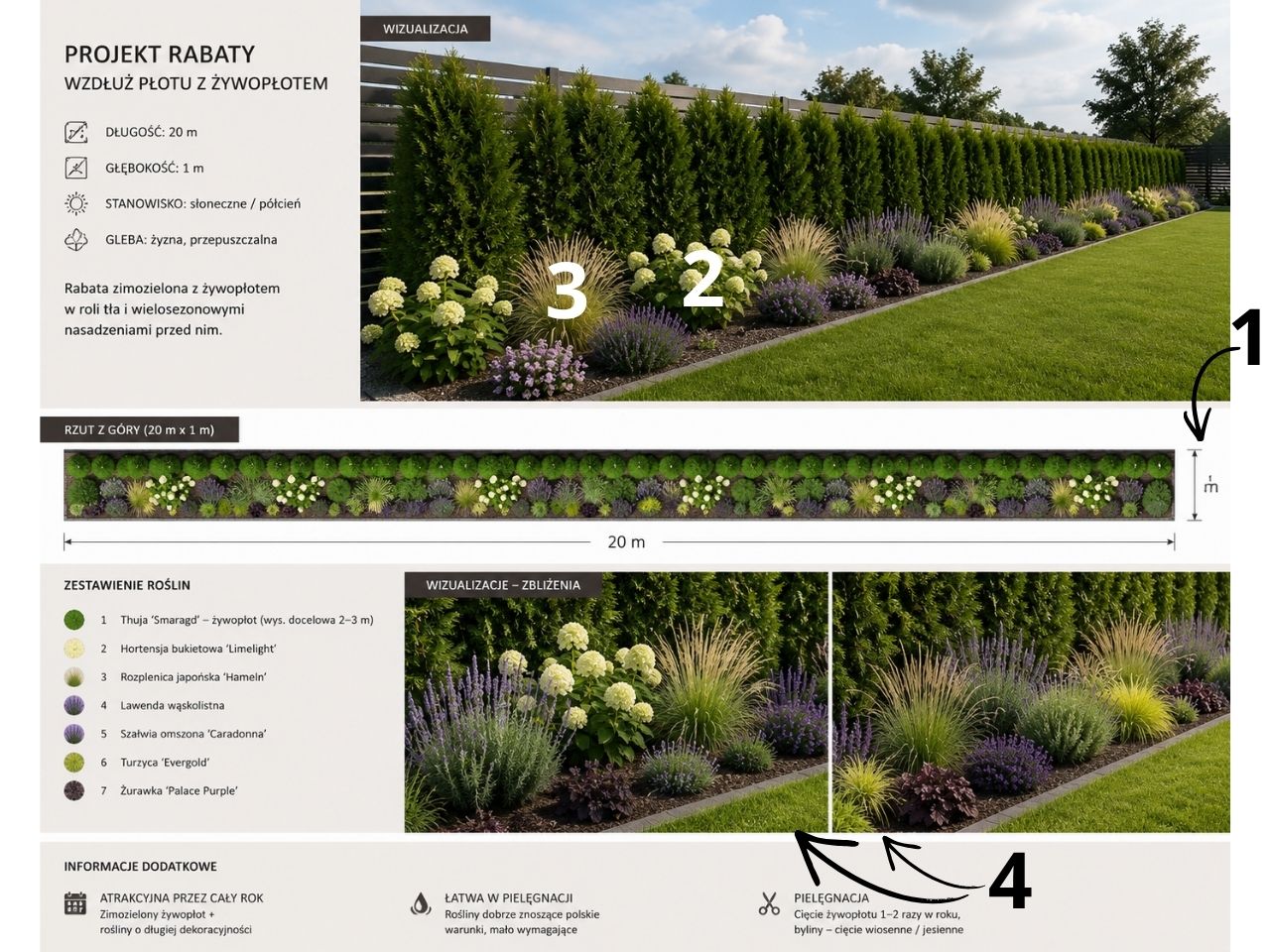 PROJEKT RABATY
WZDŁUŻ PŁOTU Z ŻYWOPŁOTEM

DŁUGOŚĆ: 20 m

GŁĘBOKOŚĆ: 1 m

STANOWISKO: słoneczne / półcień

GLEBA: żyzna, przepuszczalna

Rabata zimozielona z żywopłotem w roli tła i wielosezonowymi nasadzeniami przed nim.

WIZUALIZACJA

3

2

1

RZUT Z GÓRY (20 m x 1 m)

1 m

20 m

ZESTAWIENIE ROŚLIN

1 Thuja 'Smaragd' – żywopłot (wys. docelowa 2–3 m)
2 Hortensja bukietowa 'Limelight'
3 Rozplenica japońska 'Hameln'
4 Lawenda wąskolistna
5 Szałwia omszona 'Caradonna'
6 Turzyca 'Evergold'
7 Żurawka 'Palace Purple'

WIZUALIZACJE – ZBLIŻENIA

4

INFORMACJE DODATKOWE

ATRAKCYJNA PRZEZ CAŁY ROK
Zimozielony żywopłot + rośliny o długiej dekoracyjności

ŁATWA W PIELĘGNACJI
Rośliny dobrze znoszące polskie warunki, mało wymagające

PIELĘGNACJA
Cięcie żywopłotu 1–2 razy w roku, byliny – cięcie wiosenne / jesienne